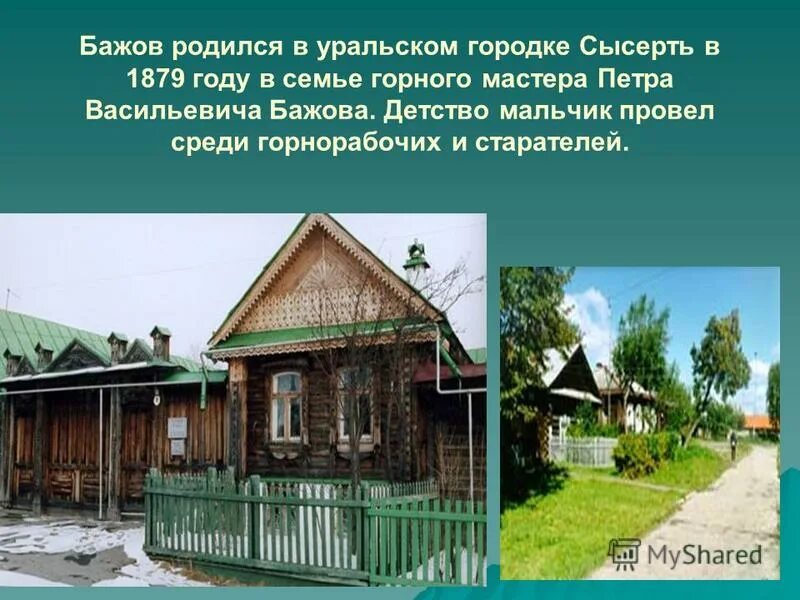 Бажов родился в уральском городке Сысерть в 1879 году в семье горного мастера Петра Васильевича Бажова. Детство мальчик провел среди горнорабочих и старателей.

MyShared